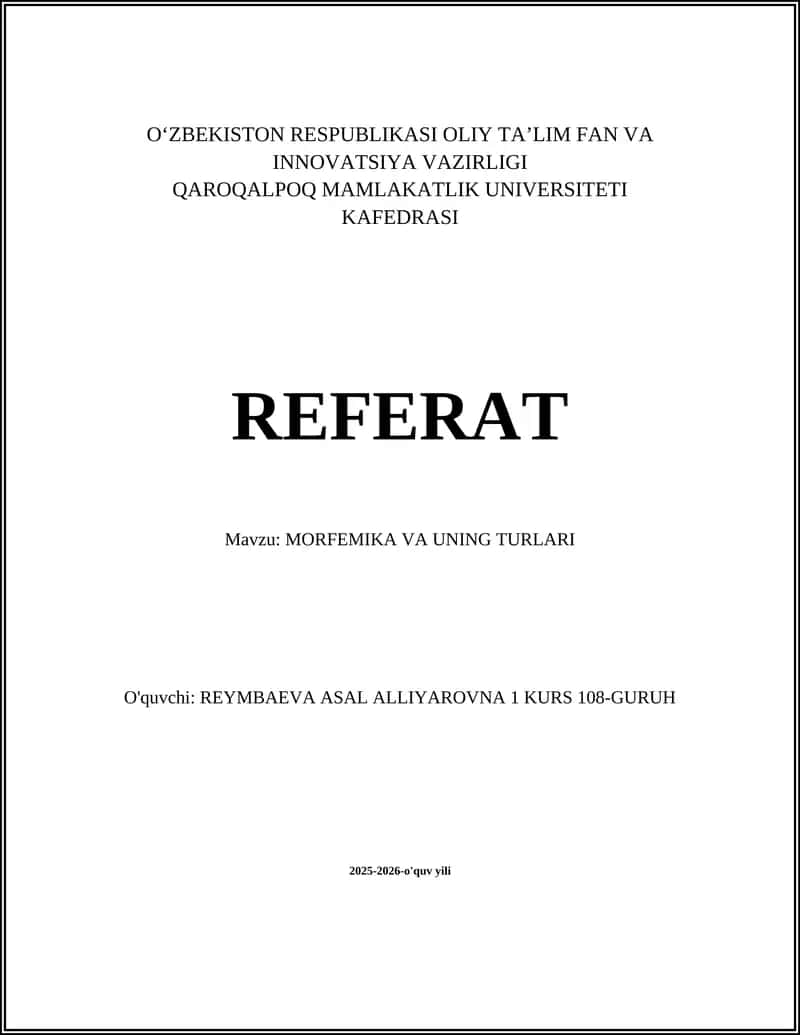 O‘ZBEKISTON RESPUBLIKASI OLIY TA’LIM FAN VA INNOVATSIYA VAZIRLIGI
QAROQALPOQ MAMLAKATLIK UNIVERSITETI
KAFEDRASI

REFERAT

Mavzu: MORFEMIKA VA UNING TURLARI

O'quvchi: REYMBAEVA ASAL ALLIYAROVNA 1 KURS 108-GURUH

2025-2026-o'quv yili